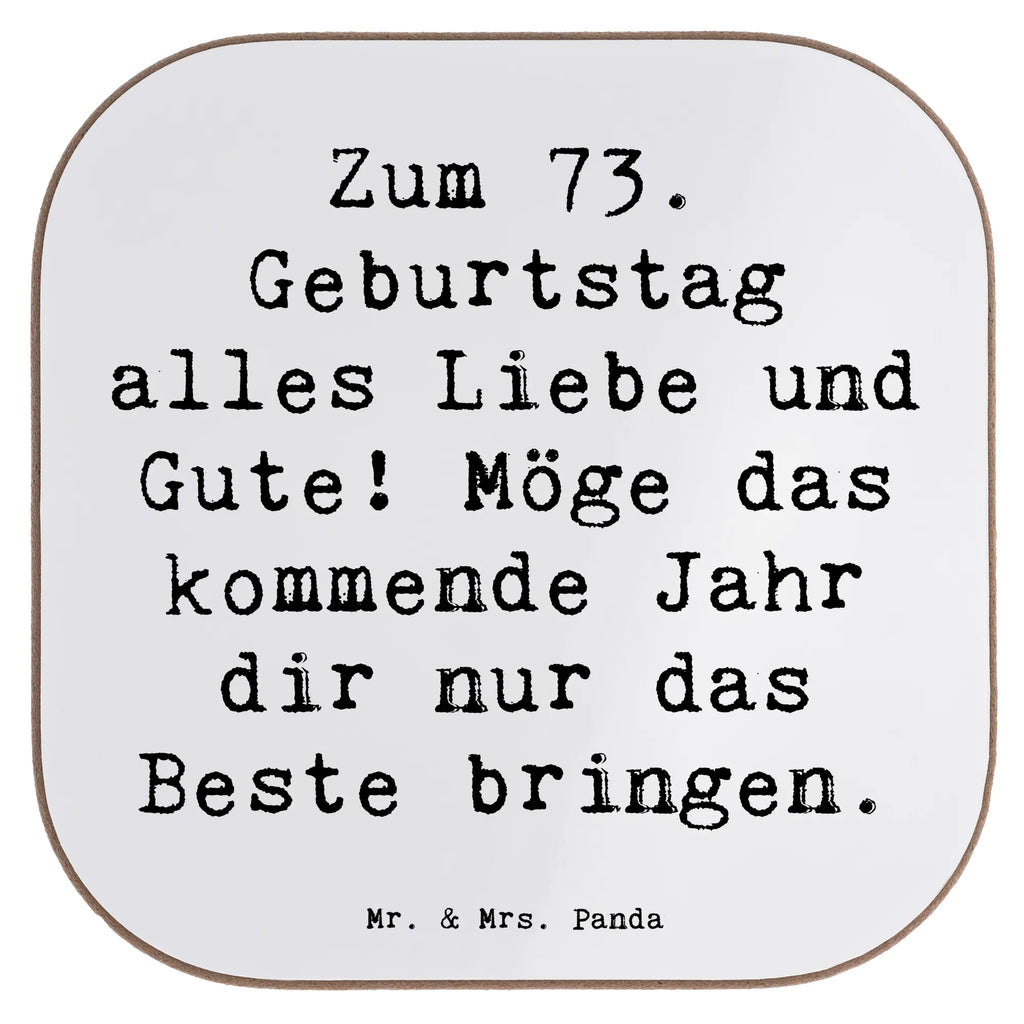 Zum 73. Geburtstag alles Liebe und Gute! Möge das kommende Jahr dir nur das Beste bringen.

Mr. & Mrs. Panda